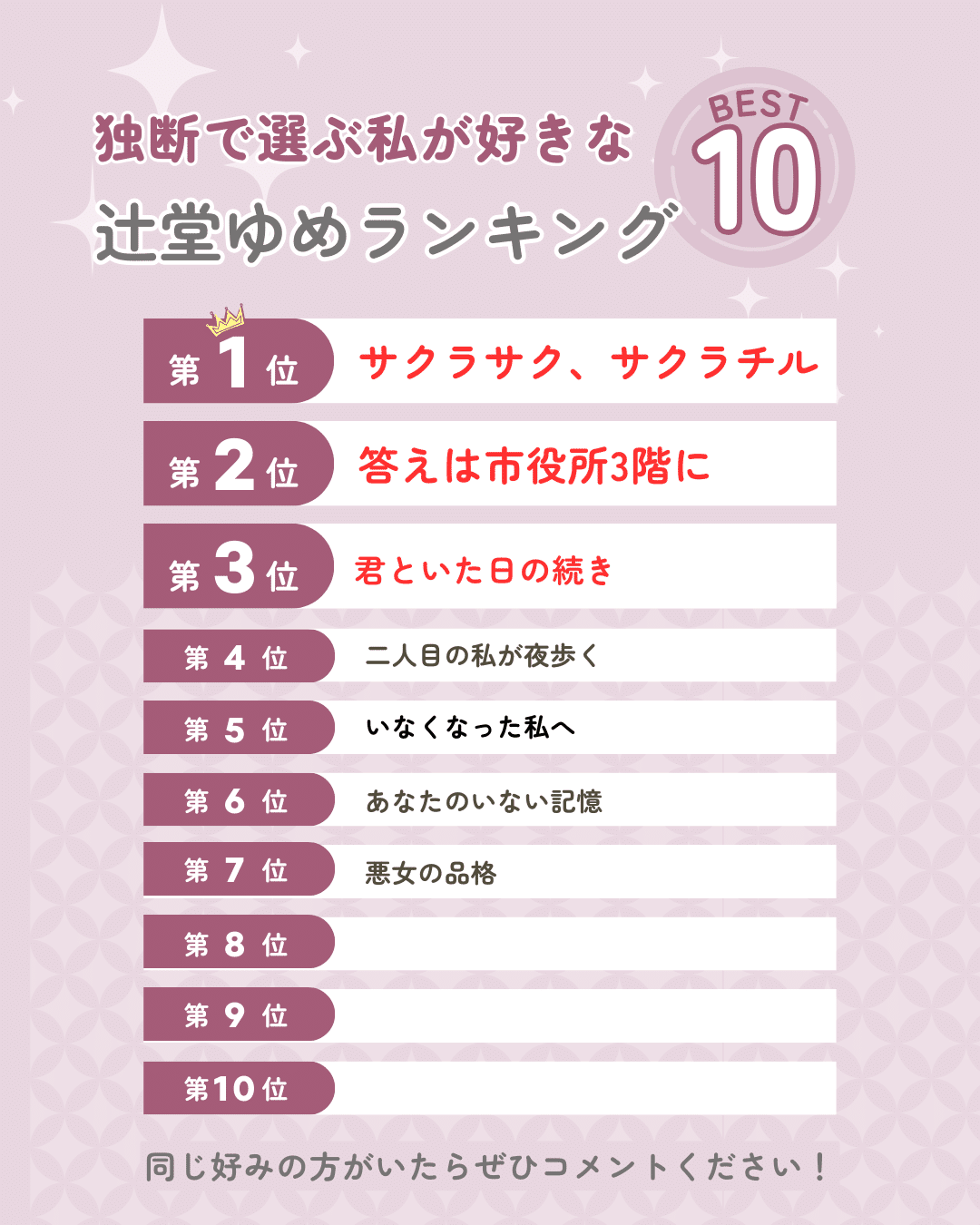 独断で選ぶ私が好きな
辻堂ゆめランキング

BEST
10

第1位 サクラサク、サクラチル

第2位 答えは市役所3階に

第3位 君といた日の続き

第4位 二人目の私が夜歩く

第5位 いなくなった私へ

第6位 あなたのいない記憶

第7位 悪女の品格

第8位

第9位

第10位

同じ好みの方がいたらぜひコメントください！